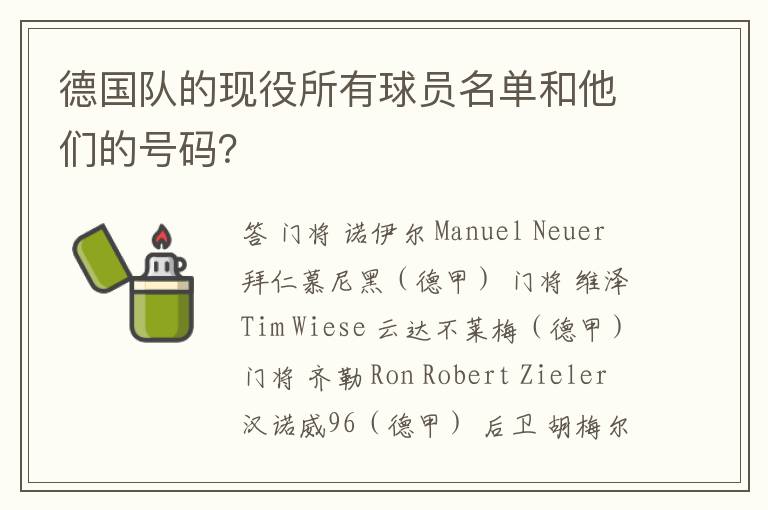 德国队的现役所有球员名单和他们的号码?

答 门将 诺伊尔 Manuel Neuer 拜仁慕尼黑（德甲） 门将 维泽 Tim Wiese 云达不莱梅（德甲） 门将 齐勒 Ron Robert Zieler 汉诺威96（德甲） 后卫 胡梅尔